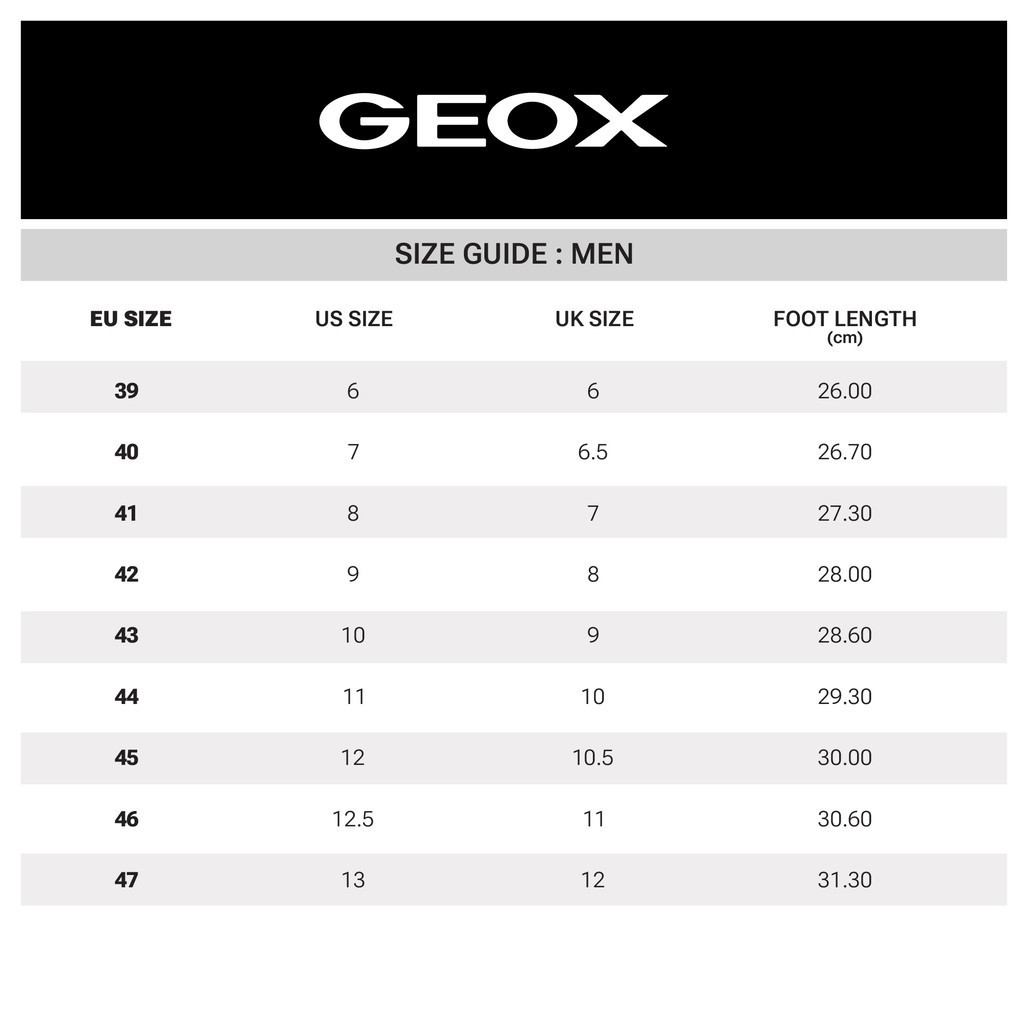 GEOX

SIZE GUIDE : MEN

| EU SIZE | US SIZE | UK SIZE | FOOT LENGTH (cm) |
|---|---|---|---|
| 39 | 6 | 6 | 26.00 |
| 40 | 7 | 6.5 | 26.70 |
| 41 | 8 | 7 | 27.30 |
| 42 | 9 | 8 | 28.00 |
| 43 | 10 | 9 | 28.60 |
| 44 | 11 | 10 | 29.30 |
| 45 | 12 | 10.5 | 30.00 |
| 46 | 12.5 | 11 | 30.60 |
| 47 | 13 | 12 | 31.30 |